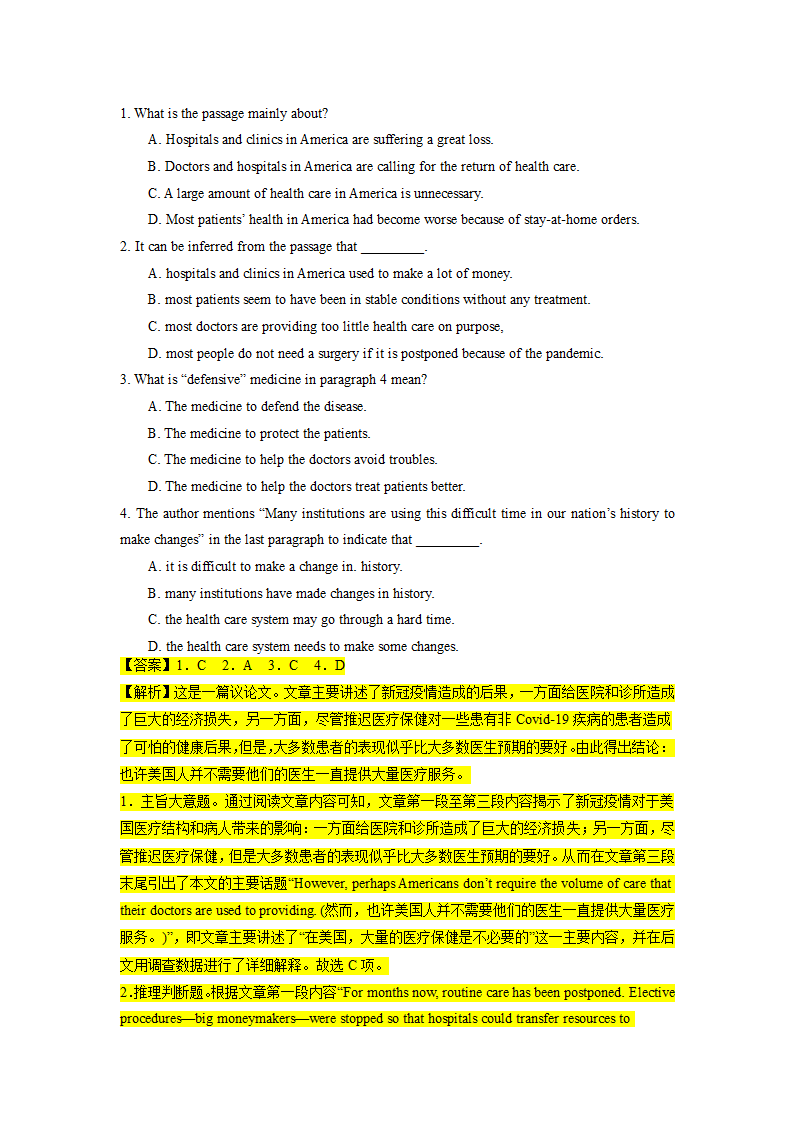 1. What is the passage mainly about?

A. Hospitals and clinics in America are suffering a great loss.

B. Doctors and hospitals in America are calling for the return of health care.

C. A large amount of health care in America is unnecessary.

D. Most patients' health in America had become worse because of stay-at-home orders.

2. It can be inferred from the passage that _________.

A. hospitals and clinics in America used to make a lot of money.

B. most patients seem to have been in stable conditions without any treatment.

C. most doctors are providing too little health care on purpose,

D. most people do not need a surgery if it is postponed because of the pandemic.

3. What is "defensive" medicine in paragraph 4 mean?

A. The medicine to defend the disease.

B. The medicine to protect the patients.

C. The medicine to help the doctors avoid troubles.

D. The medicine to help the doctors treat patients better.

4. The author mentions "Many institutions are using this difficult time in our nation's history to make changes" in the last paragraph to indicate that _________.

A. it is difficult to make a change in. history.

B. many institutions have made changes in history.

C. the health care system may go through a hard time.

D. the health care system needs to make some changes.

【答案】1. C 2. A 3. C 4. D

【解析】这是一篇议论文。文章主要讲述了新冠疫情造成的后果，一方面给医院和诊所造成了巨大的经济损失，另一方面，尽管推迟医疗保健对一些患有非 Covid-19 疾病的患者造成了可怕的健康后果，但是，大多数患者的表现似乎比大多数医生预期的要好。由此得出结论：也许美国人并不需要他们的医生一直提供大量医疗服务。

1. 主旨大意题。通过阅读文章内容可知，文章第一段至第三段内容揭示了新冠疫情对于美国医疗结构和病人带来的影响：一方面给医院和诊所造成了巨大的经济损失；另一方面，尽管推迟医疗保健，但是大多数患者的表现似乎比大多数医生预期的要好。从而在文章第三段末尾引出了本文的主要话题"However, perhaps Americans don't require the volume of care that their doctors are used to providing. (然而，也许美国人并不需要他们的医生一直提供大量医疗服务。)"，即文章主要讲述了"在美国，大量的医疗保健是不必要的"这一主要内容，并在后文用调查数据进行了详细解释。故选 C 项。

2.推理判断题。根据文章第一段内容"For months now, routine care has been postponed. Elective procedures—big moneymakers—were stopped so that hospitals could transfer resources to